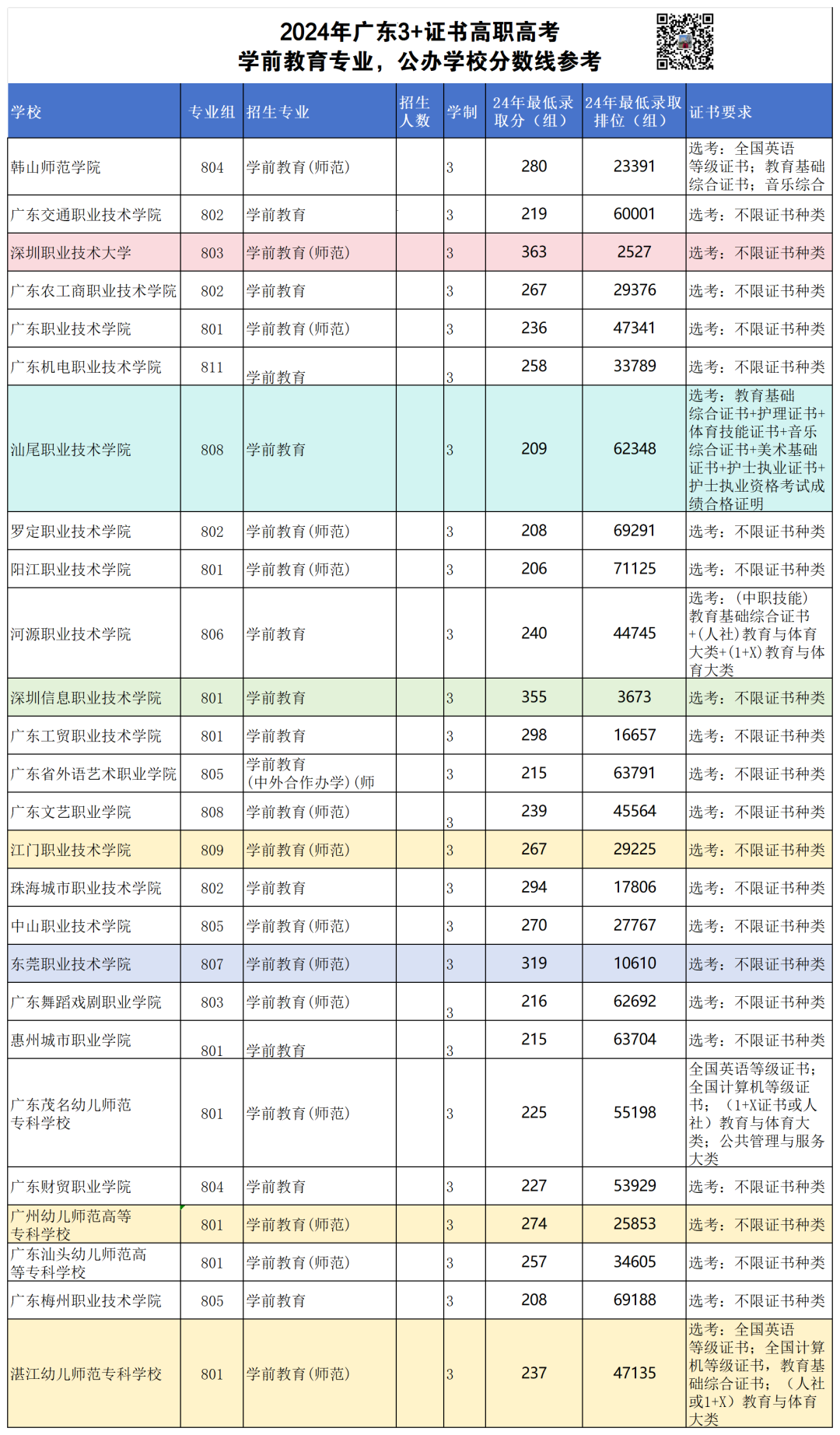 2024年广东3+证书高职高考
学前教育专业，公办学校分数线参考

| 学校 | 专业组 | 招生专业 | 招生人数 | 学制 | 24年最低录取分（组） | 24年最低录取排位（组） | 证书要求 |
|---|---|---|---|---|---|---|---|
| 韩山师范学院 | 804 | 学前教育(师范) | | 3 | 280 | 23391 | 选考：全国英语等级证书；教育基础综合证书；音乐综合 |
| 广东交通职业技术学院 | 802 | 学前教育 | | 3 | 219 | 60001 | 选考：不限证书种类 |
| 深圳职业技术大学 | 803 | 学前教育(师范) | | 3 | 363 | 2527 | 选考：不限证书种类 |
| 广东农工商职业技术学院 | 802 | 学前教育 | | 3 | 267 | 29376 | 选考：不限证书种类 |
| 广东职业技术学院 | 801 | 学前教育(师范) | | 3 | 236 | 47341 | 选考：不限证书种类 |
| 广东机电职业技术学院 | 811 | 学前教育 | | 3 | 258 | 33789 | 选考：不限证书种类 |
| 汕尾职业技术学院 | 808 | 学前教育 | | 3 | 209 | 62348 | 选考：教育基础综合证书+护理证书+体育技能证书+音乐综合证书+美术基础证书+护士执业证书+护士执业资格考试成绩合格证明 |
| 罗定职业技术学院 | 802 | 学前教育(师范) | | 3 | 208 | 69291 | 选考：不限证书种类 |
| 阳江职业技术学院 | 801 | 学前教育(师范) | | 3 | 206 | 71125 | 选考：不限证书种类 |
| 河源职业技术学院 | 806 | 学前教育 | | 3 | 240 | 44745 | 选考：(中职技能)教育基础综合证书+(人社)教育与体育大类+(1+X)教育与体育大类 |
| 深圳信息职业技术学院 | 801 | 学前教育 | | 3 | 355 | 3673 | 选考：不限证书种类 |
| 广东工贸职业技术学院 | 801 | 学前教育 | | 3 | 298 | 16657 | 选考：不限证书种类 |
| 广东省外语艺术职业学院 | 805 | 学前教育(中外合作办学)(师 | | 3 | 215 | 63791 | 选考：不限证书种类 |
| 广东文艺职业学院 | 808 | 学前教育(师范) | | 3 | 239 | 45564 | 选考：不限证书种类 |
| 江门职业技术学院 | 809 | 学前教育(师范) | | 3 | 267 | 29225 | 选考：不限证书种类 |
| 珠海城市职业技术学院 | 802 | 学前教育 | | 3 | 294 | 17806 | 选考：不限证书种类 |
| 中山职业技术学院 | 805 | 学前教育(师范) | | 3 | 270 | 27767 | 选考：不限证书种类 |
| 东莞职业技术学院 | 807 | 学前教育(师范) | | 3 | 319 | 10610 | 选考：不限证书种类 |
| 广东舞蹈戏剧职业学院 | 803 | 学前教育(师范) | | 3 | 216 | 62692 | 选考：不限证书种类 |
| 惠州城市职业学院 | 801 | 学前教育 | | 3 | 215 | 63704 | 选考：不限证书种类 |
| 广东茂名幼儿师范专科学校 | 801 | 学前教育(师范) | | 3 | 225 | 55198 | 全国英语等级证书；全国计算机等级证书；（1+X证书或人社）教育与体育大类；公共管理与服务大类 |
| 广东财贸职业学院 | 804 | 学前教育 | | 3 | 227 | 53929 | 选考：不限证书种类 |
| 广州幼儿师范高等专科学校 | 801 | 学前教育(师范) | | 3 | 274 | 25853 | 选考：不限证书种类 |
| 广东汕头幼儿师范高等专科学校 | 801 | 学前教育(师范) | | 3 | 257 | 34605 | 选考：不限证书种类 |
| 广东梅州职业技术学院 | 805 | 学前教育 | | 3 | 208 | 69188 | 选考：不限证书种类 |
| 湛江幼儿师范专科学校 | 801 | 学前教育(师范) | | 3 | 237 | 47135 | 选考：全国英语等级证书；全国计算机等级证书，教育基础综合证书；（人社或1+X）教育与体育大类 |